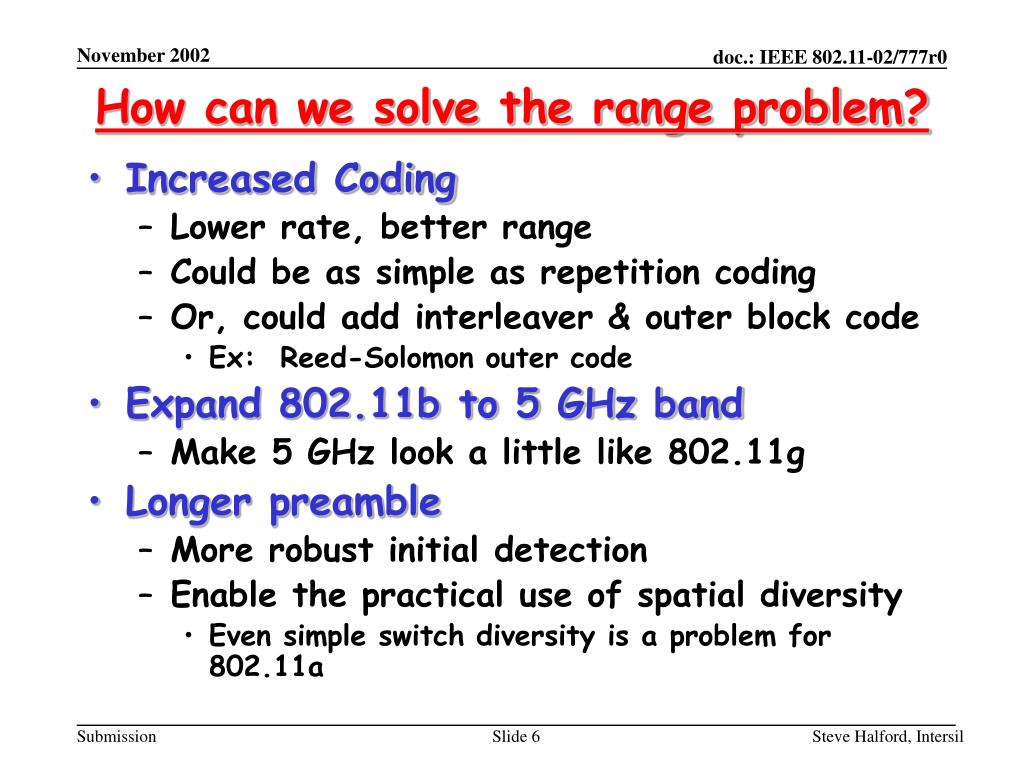 November 2002

doc.: IEEE 802.11-02/777r0

How can we solve the range problem?

• Increased Coding
 – Lower rate, better range
 – Could be as simple as repetition coding
 – Or, could add interleaver & outer block code
  • Ex: Reed-Solomon outer code
• Expand 802.11b to 5 GHz band
 – Make 5 GHz look a little like 802.11g
• Longer preamble
 – More robust initial detection
 – Enable the practical use of spatial diversity
  • Even simple switch diversity is a problem for 802.11a

Submission

Slide 6

Steve Halford, Intersil